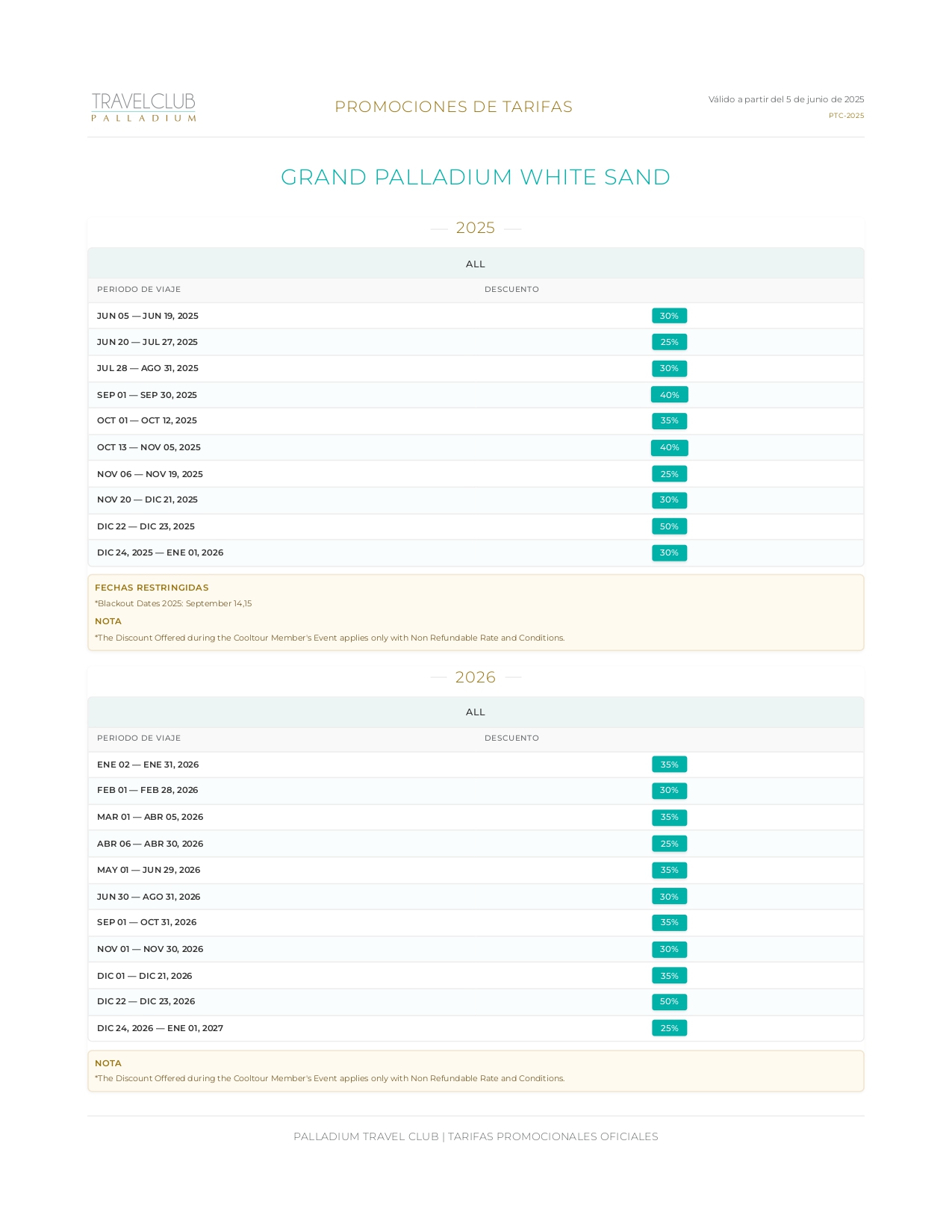 TRAVELCLUB
PALLADIUM

PROMOCIONES DE TARIFAS

Válido a partir del 5 de junio de 2025
PTC-2025

GRAND PALLADIUM WHITE SAND

2025

ALL

| PERIODO DE VIAJE | DESCUENTO |
|---|---|
| JUN 05 — JUN 19, 2025 | 30% |
| JUN 20 — JUL 27, 2025 | 25% |
| JUL 28 — AGO 31, 2025 | 30% |
| SEP 01 — SEP 30, 2025 | 40% |
| OCT 01 — OCT 12, 2025 | 35% |
| OCT 13 — NOV 05, 2025 | 40% |
| NOV 06 — NOV 19, 2025 | 25% |
| NOV 20 — DIC 21, 2025 | 30% |
| DIC 22 — DIC 23, 2025 | 50% |
| DIC 24, 2025 — ENE 01, 2026 | 30% |

FECHAS RESTRINGIDAS
*Blackout Dates 2025: September 14,15
NOTA
*The Discount Offered during the Cooltour Member's Event applies only with Non Refundable Rate and Conditions.

2026

ALL

| PERIODO DE VIAJE | DESCUENTO |
|---|---|
| ENE 02 — ENE 31, 2026 | 35% |
| FEB 01 — FEB 28, 2026 | 30% |
| MAR 01 — ABR 05, 2026 | 35% |
| ABR 06 — ABR 30, 2026 | 25% |
| MAY 01 — JUN 29, 2026 | 35% |
| JUN 30 — AGO 31, 2026 | 30% |
| SEP 01 — OCT 31, 2026 | 35% |
| NOV 01 — NOV 30, 2026 | 30% |
| DIC 01 — DIC 21, 2026 | 35% |
| DIC 22 — DIC 23, 2026 | 50% |
| DIC 24, 2026 — ENE 01, 2027 | 25% |

NOTA
*The Discount Offered during the Cooltour Member's Event applies only with Non Refundable Rate and Conditions.

PALLADIUM TRAVEL CLUB | TARIFAS PROMOCIONALES OFICIALES